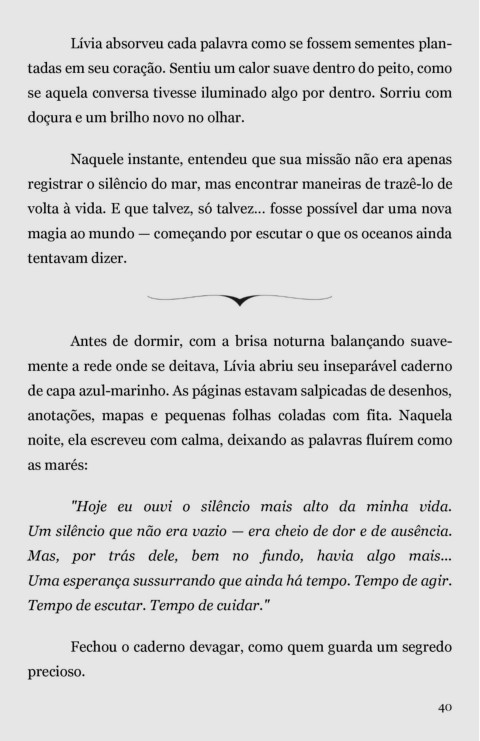 Lívia absorveu cada palavra como se fossem sementes plantadas em seu coração. Sentiu um calor suave dentro do peito, como se aquela conversa tivesse iluminado algo por dentro. Sorriu com doçura e um brilho novo no olhar.

Naquele instante, entendeu que sua missão não era apenas registrar o silêncio do mar, mas encontrar maneiras de trazê-lo de volta à vida. E que talvez, só talvez... fosse possível dar uma nova magia ao mundo — começando por escutar o que os oceanos ainda tentavam dizer.

Antes de dormir, com a brisa noturna balançando suavemente a rede onde se deitava, Lívia abriu seu inseparável caderno de capa azul-marinho. As páginas estavam salpicadas de desenhos, anotações, mapas e pequenas folhas coladas com fita. Naquela noite, ela escreveu com calma, deixando as palavras fluírem como as marés:

"Hoje eu ouvi o silêncio mais alto da minha vida. Um silêncio que não era vazio — era cheio de dor e de ausência. Mas, por trás dele, bem no fundo, havia algo mais... Uma esperança sussurrando que ainda há tempo. Tempo de agir. Tempo de escutar. Tempo de cuidar."

Fechou o caderno devagar, como quem guarda um segredo precioso.

40